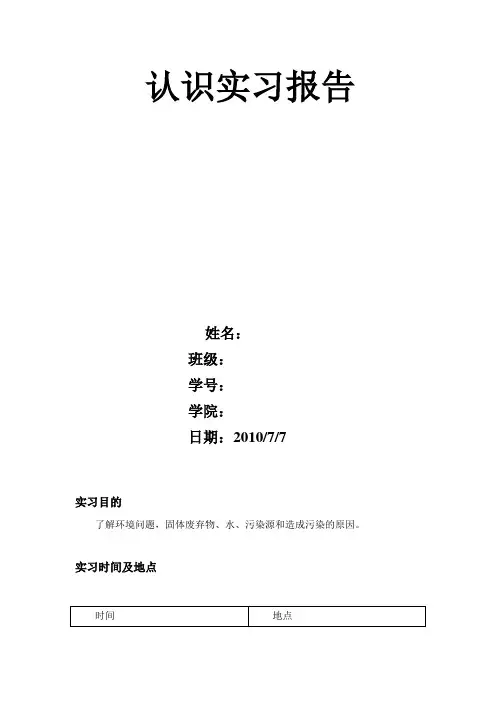 认识实习报告

姓名：
班级：
学号：
学院：
日期：2010/7/7

实习目的

了解环境问题、固体废弃物、水、污染源和造成污染的原因。

实习时间及地点

| 时间 | 地点 |
|---|---|